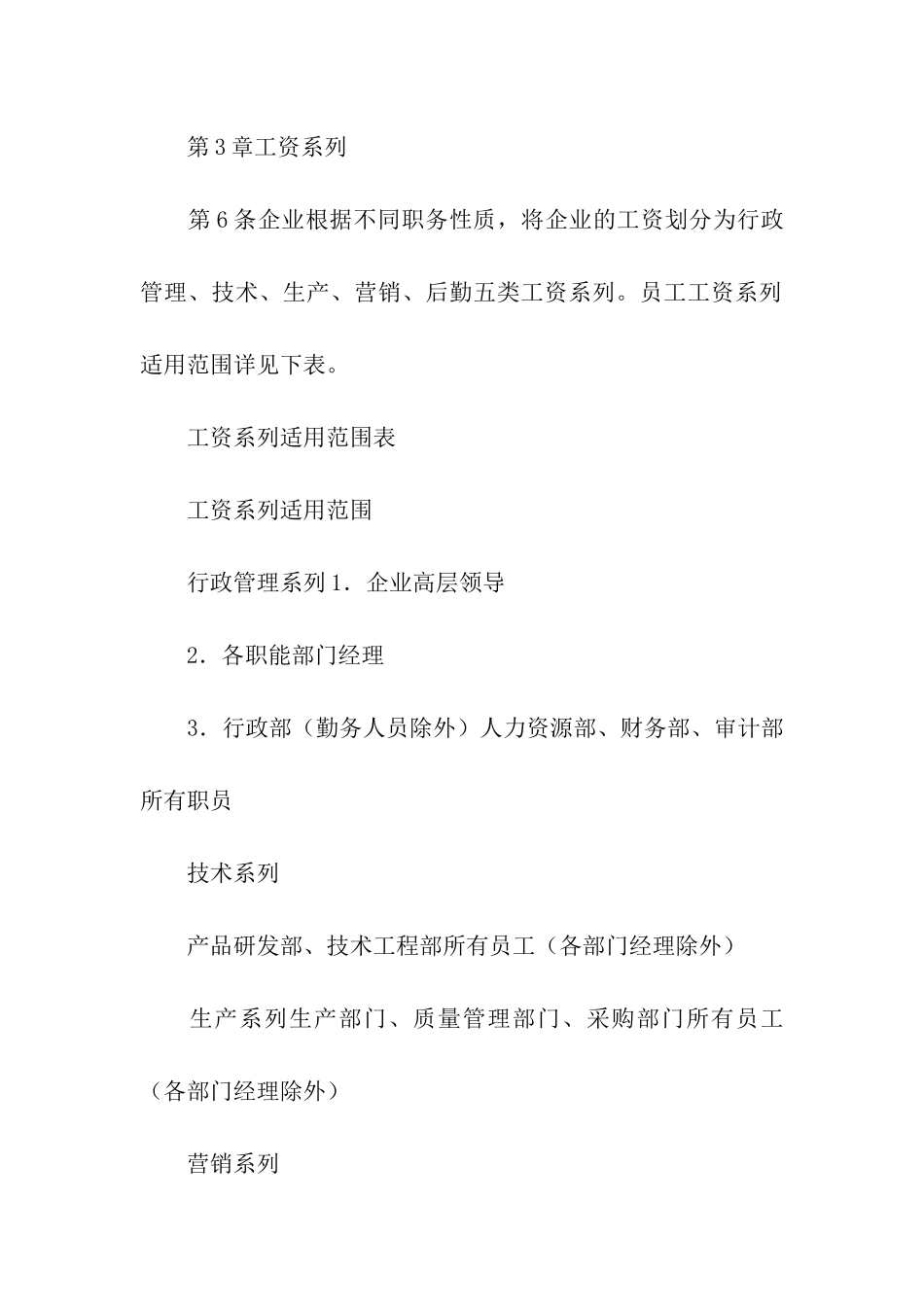 第3章工资系列

第6条企业根据不同职务性质，将企业的工资划分为行政管理、技术、生产、营销、后勤五类工资系列。员工工资系列适用范围详见下表。

工资系列适用范围表

工资系列适用范围

行政管理系列1．企业高层领导

2．各职能部门经理

3．行政部（勤务人员除外）人力资源部、财务部、审计部所有职员

技术系列

产品研发部、技术工程部所有员工（各部门经理除外）

生产系列生产部门、质量管理部门、采购部门所有员工（各部门经理除外）

营销系列